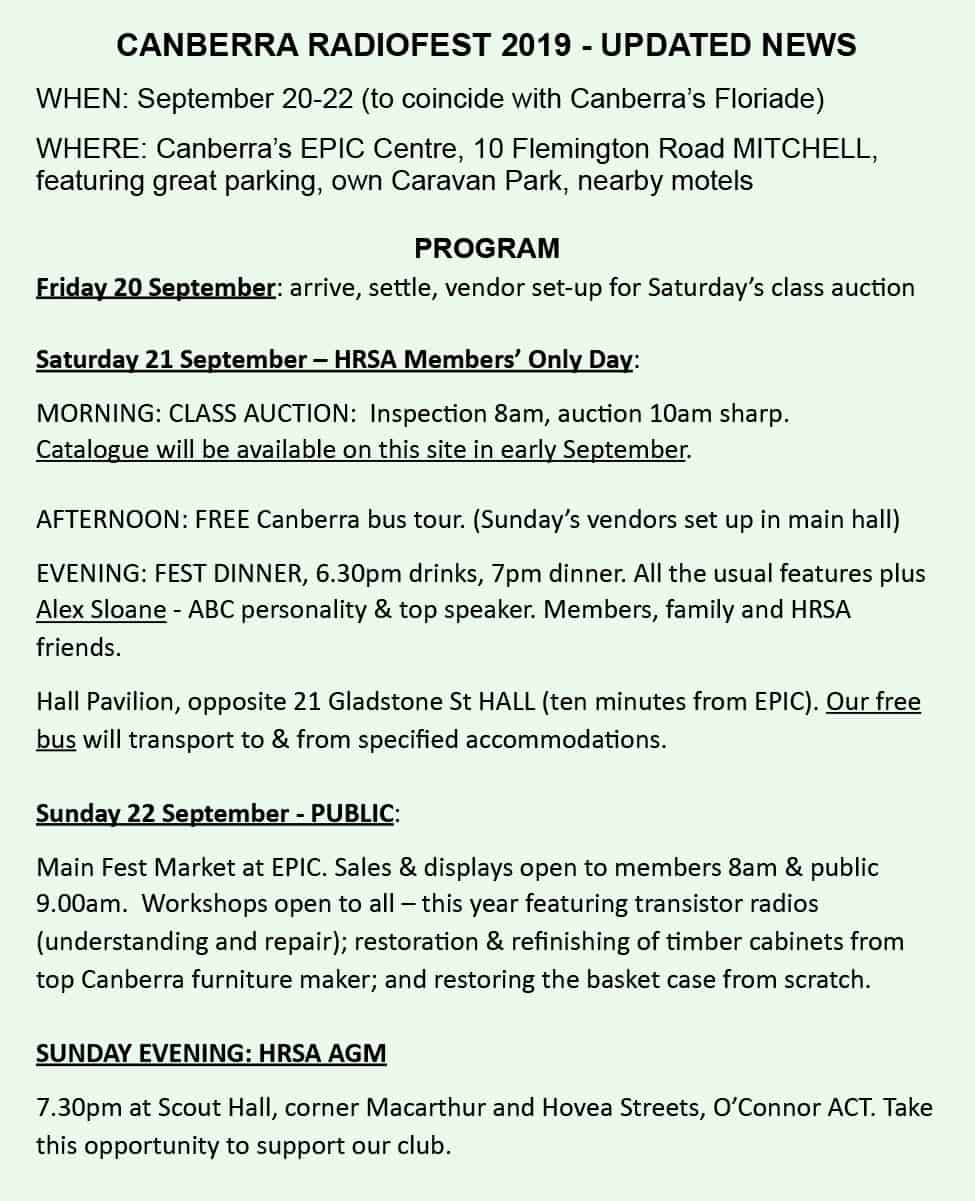 CANBERRA RADIOFEST 2019 - UPDATED NEWS

WHEN: September 20-22 (to coincide with Canberra's Floriade)

WHERE: Canberra's EPIC Centre, 10 Flemington Road MITCHELL, featuring great parking, own Caravan Park, nearby motels

PROGRAM

Friday 20 September: arrive, settle, vendor set-up for Saturday's class auction

Saturday 21 September – HRSA Members' Only Day:

MORNING: CLASS AUCTION: Inspection 8am, auction 10am sharp. Catalogue will be available on this site in early September.

AFTERNOON: FREE Canberra bus tour. (Sunday's vendors set up in main hall)

EVENING: FEST DINNER, 6.30pm drinks, 7pm dinner. All the usual features plus Alex Sloane - ABC personality & top speaker. Members, family and HRSA friends.

Hall Pavilion, opposite 21 Gladstone St HALL (ten minutes from EPIC). Our free bus will transport to & from specified accommodations.

Sunday 22 September - PUBLIC:

Main Fest Market at EPIC. Sales & displays open to members 8am & public 9.00am. Workshops open to all – this year featuring transistor radios (understanding and repair); restoration & refinishing of timber cabinets from top Canberra furniture maker; and restoring the basket case from scratch.

SUNDAY EVENING: HRSA AGM

7.30pm at Scout Hall, corner Macarthur and Hovea Streets, O'Connor ACT. Take this opportunity to support our club.